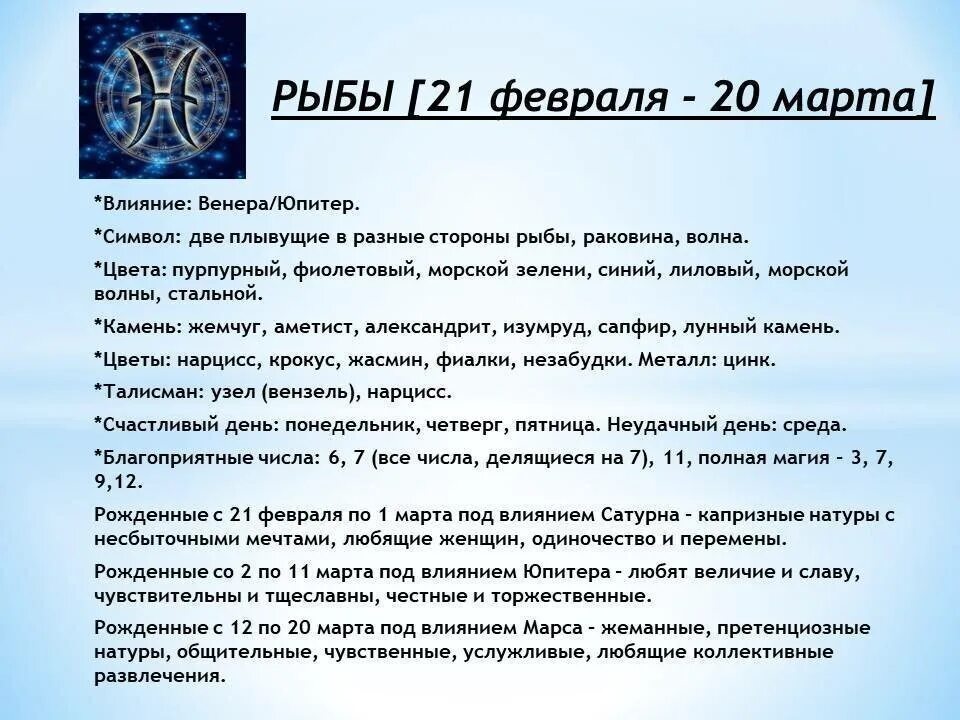 РЫБЫ [21 февраля - 20 марта]

*Влияние: Венера/Юпитер.

*Символ: две плывущие в разные стороны рыбы, раковина, волна.

*Цвета: пурпурный, фиолетовый, морской зелени, синий, лиловый, морской волны, стальной.

*Камень: жемчуг, аметист, александрит, изумруд, сапфир, лунный камень.

*Цветы: нарцисс, крокус, жасмин, фиалки, незабудки. Металл: цинк.

*Талисман: узел (вензель), нарцисс.

*Счастливый день: понедельник, четверг, пятница. Неудачный день: среда.

*Благоприятные числа: 6, 7 (все числа, делящиеся на 7), 11, полная магия – 3, 7, 9,12.

Рожденные с 21 февраля по 1 марта под влиянием Сатурна – капризные натуры с несбыточными мечтами, любящие женщин, одиночество и перемены.

Рожденные со 2 по 11 марта под влиянием Юпитера – любят величие и славу, чувствительны и тщеславны, честные и торжественные.

Рожденные с 12 по 20 марта под влиянием Марса – жеманные, претенциозные натуры, общительные, чувственные, услужливые, любящие коллективные развлечения.